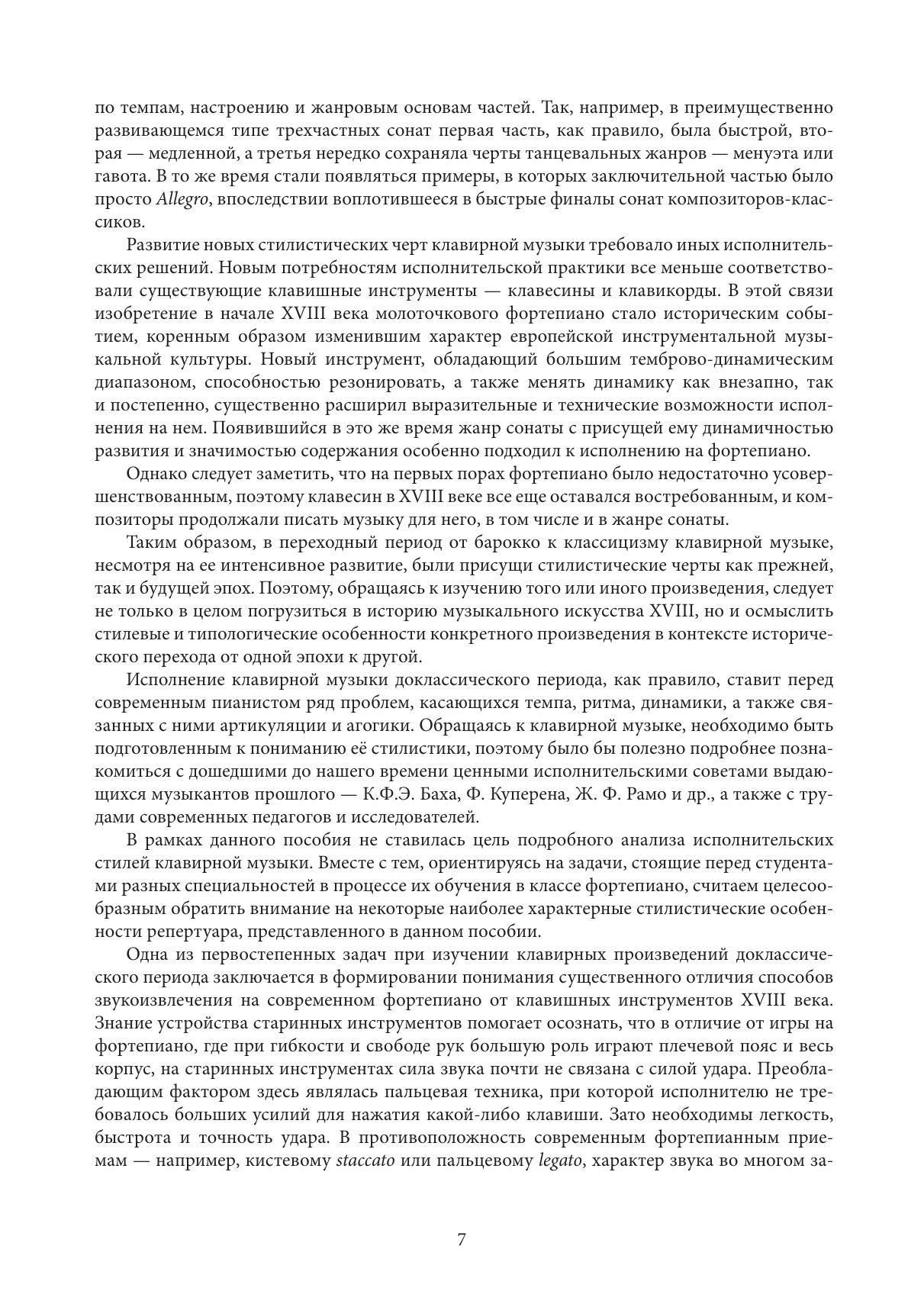 по темпам, настроению и жанровым основам частей. Так, например, в преимущественно развивающемся типе трехчастных сонат первая часть, как правило, была быстрой, вторая — медленной, а третья нередко сохраняла черты танцевальных жанров — менуэта или гавота. В то же время стали появляться примеры, в которых заключительной частью было просто Allegro, впоследствии воплотившееся в быстрые финалы сонат композиторов-классиков.

Развитие новых стилистических черт клавирной музыки требовало иных исполнительских решений. Новым потребностям исполнительской практики все меньше соответствовали существующие клавишные инструменты — клавесины и клавикорды. В этой связи изобретение в начале XVIII века молоточкового фортепиано стало историческим событием, коренным образом изменившим характер европейской инструментальной музыкальной культуры. Новый инструмент, обладающий большим темброво-динамическим диапазоном, способностью резонировать, а также менять динамику как внезапно, так и постепенно, существенно расширил выразительные и технические возможности исполнения на нем. Появившийся в это же время жанр сонаты с присущей ему динамичностью развития и значимостью содержания особенно подходил к исполнению на фортепиано.

Однако следует заметить, что на первых порах фортепиано было недостаточно усовершенствованным, поэтому клавесин в XVIII веке все еще оставался востребованным, и композиторы продолжали писать музыку для него, в том числе и в жанре сонаты.

Таким образом, в переходный период от барокко к классицизму клавирной музыке, несмотря на ее интенсивное развитие, были присущи стилистические черты как прежней, так и будущей эпох. Поэтому, обращаясь к изучению того или иного произведения, следует не только в целом погрузиться в историю музыкального искусства XVIII, но и осмыслить стилевые и типологические особенности конкретного произведения в контексте исторического перехода от одной эпохи к другой.

Исполнение клавирной музыки доклассического периода, как правило, ставит перед современным пианистом ряд проблем, касающихся темпа, ритма, динамики, а также связанных с ними артикуляции и агогики. Обращаясь к клавирной музыке, необходимо быть подготовленным к пониманию её стилистики, поэтому было бы полезно подробнее познакомиться с дошедшими до нашего времени ценными исполнительскими советами выдающихся музыкантов прошлого — К.Ф.Э. Баха, Ф. Куперена, Ж. Ф. Рамо и др., а также с трудами современных педагогов и исследователей.

В рамках данного пособия не ставилась цель подробного анализа исполнительских стилей клавирной музыки. Вместе с тем, ориентируясь на задачи, стоящие перед студентами разных специальностей в процессе их обучения в классе фортепиано, считаем целесообразным обратить внимание на некоторые наиболее характерные стилистические особенности репертуара, представленного в данном пособии.

Одна из первостепенных задач при изучении клавирных произведений доклассического периода заключается в формировании понимания существенного отличия способов звукоизвлечения на современном фортепиано от клавишных инструментов XVIII века. Знание устройства старинных инструментов помогает осознать, что в отличие от игры на фортепиано, где при гибкости и свободе рук большую роль играют плечевой пояс и весь корпус, на старинных инструментах сила звука почти не связана с силой удара. Преобладающим фактором здесь являлась пальцевая техника, при которой исполнителю не требовалось больших усилий для нажатия какой-либо клавиши. Зато необходимы легкость, быстрота и точность удара. В противоположность современным фортепианным приемам — например, кистевому staccato или пальцевому legato, характер звука во многом за-

7